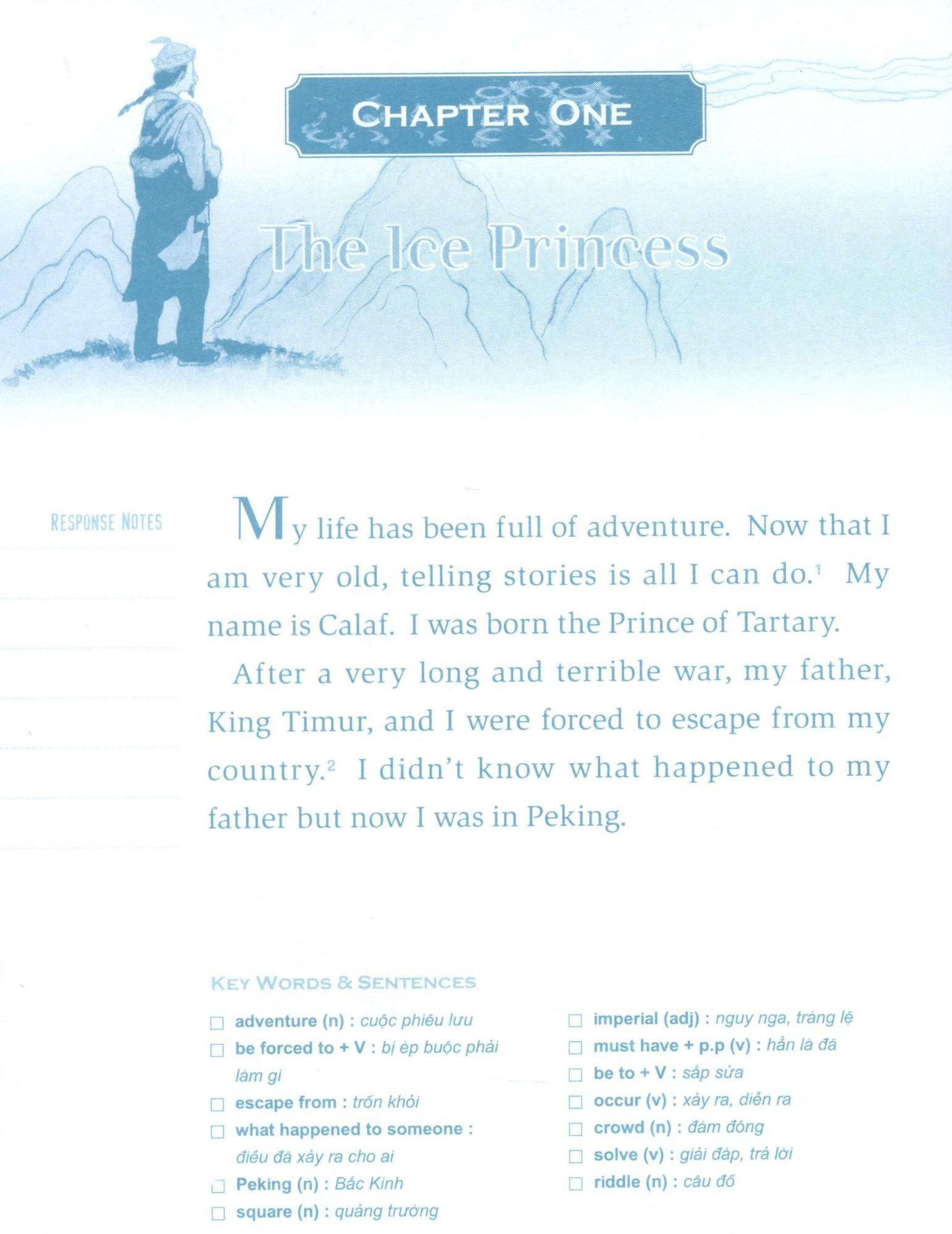 CHAPTER ONE

The Ice Princess

RESPONSE NOTES

My life has been full of adventure. Now that I am very old, telling stories is all I can do.$^1$ My name is Calaf. I was born the Prince of Tartary.

After a very long and terrible war, my father, King Timur, and I were forced to escape from my country.$^2$ I didn't know what happened to my father but now I was in Peking.

KEY WORDS & SENTENCES

☐ adventure (n) : cuộc phiêu lưu
☐ be forced to + V : bị ép buộc phải làm gì
☐ escape from : trốn khỏi
☐ what happened to someone : điều đã xảy ra cho ai
☐ Peking (n) : Bắc Kinh
☐ square (n) : quảng trường

☐ imperial (adj) : nguy nga, tráng lệ
☐ must have + p.p (v) : hẳn là đã
☐ be to + V : sắp sửa
☐ occur (v) : xảy ra, diễn ra
☐ crowd (n) : đám đông
☐ solve (v) : giải đáp, trả lời
☐ riddle (n) : câu đố